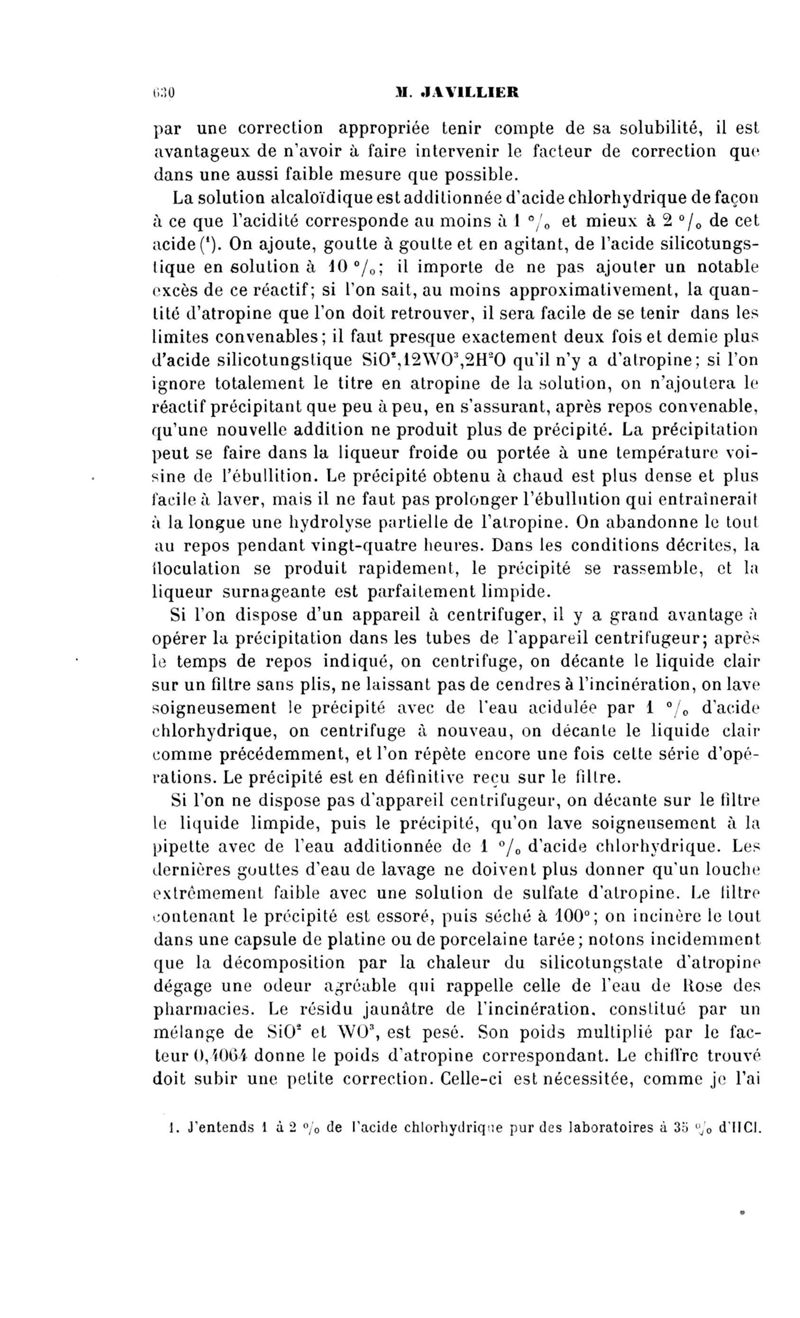 630 M. JAVILLIER

par une correction appropriée tenir compte de sa solubilité, il est avantageux de n'avoir à faire intervenir le facteur de correction que dans une aussi faible mesure que possible.

La solution alcaloïdique est additionnée d'acide chlorhydrique de façon à ce que l'acidité corresponde au moins à 1 °/₀ et mieux à 2 °/₀ de cet acide (¹). On ajoute, goutte à goutte et en agitant, de l'acide silicotungstique en solution à 10 °/₀; il importe de ne pas ajouter un notable excès de ce réactif; si l'on sait, au moins approximativement, la quantité d'atropine que l'on doit retrouver, il sera facile de se tenir dans les limites convenables; il faut presque exactement deux fois et demie plus d'acide silicotungstique $SiO^2,12WO^3,2H^2O$ qu'il n'y a d'atropine; si l'on ignore totalement le titre en atropine de la solution, on n'ajoutera le réactif précipitant que peu à peu, en s'assurant, après repos convenable, qu'une nouvelle addition ne produit plus de précipité. La précipitation peut se faire dans la liqueur froide ou portée à une température voisine de l'ébullition. Le précipité obtenu à chaud est plus dense et plus facile à laver, mais il ne faut pas prolonger l'ébullution qui entraînerait à la longue une hydrolyse partielle de l'atropine. On abandonne le tout au repos pendant vingt-quatre heures. Dans les conditions décrites, la floculation se produit rapidement, le précipité se rassemble, et la liqueur surnageante est parfaitement limpide.

Si l'on dispose d'un appareil à centrifuger, il y a grand avantage à opérer la précipitation dans les tubes de l'appareil centrifugeur; après le temps de repos indiqué, on centrifuge, on décante le liquide clair sur un filtre sans plis, ne laissant pas de cendres à l'incinération, on lave soigneusement le précipité avec de l'eau acidulée par 1 °/₀ d'acide chlorhydrique, on centrifuge à nouveau, on décante le liquide clair comme précédemment, et l'on répète encore une fois cette série d'opérations. Le précipité est en définitive reçu sur le filtre.

Si l'on ne dispose pas d'appareil centrifugeur, on décante sur le filtre le liquide limpide, puis le précipité, qu'on lave soigneusement à la pipette avec de l'eau additionnée de 1 °/₀ d'acide chlorhydrique. Les dernières gouttes d'eau de lavage ne doivent plus donner qu'un louche extrêmement faible avec une solution de sulfate d'atropine. Le filtre contenant le précipité est essoré, puis séché à 100°; on incinère le tout dans une capsule de platine ou de porcelaine tarée; notons incidemment que la décomposition par la chaleur du silicotungstate d'atropine dégage une odeur agréable qui rappelle celle de l'eau de Rose des pharmacies. Le résidu jaunâtre de l'incinération, constitué par un mélange de $SiO^2$ et $WO^3$, est pesé. Son poids multiplié par le facteur 0,4064 donne le poids d'atropine correspondant. Le chiffre trouvé doit subir une petite correction. Celle-ci est nécessitée, comme je l'ai

1. J'entends 1 à 2 °/₀ de l'acide chlorhydrique pur des laboratoires à 35 °/₀ d'HCl.